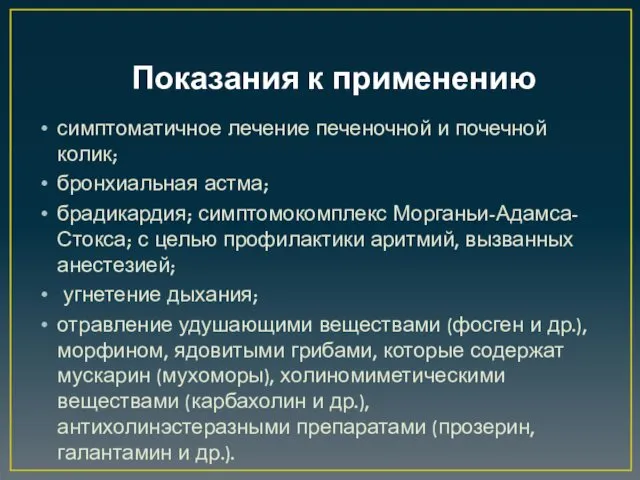 Показания к применению

• симптоматичное лечение печеночной и почечной колик;
• бронхиальная астма;
• брадикардия; симптомокомплекс Морганьи-Адамса-Стокса; с целью профилактики аритмий, вызванных анестезией;
• угнетение дыхания;
• отравление удушающими веществами (фосген и др.), морфином, ядовитыми грибами, которые содержат мускарин (мухоморы), холиномиметическими веществами (карбахолин и др.), антихолинэстеразными препаратами (прозерин, галантамин и др.).